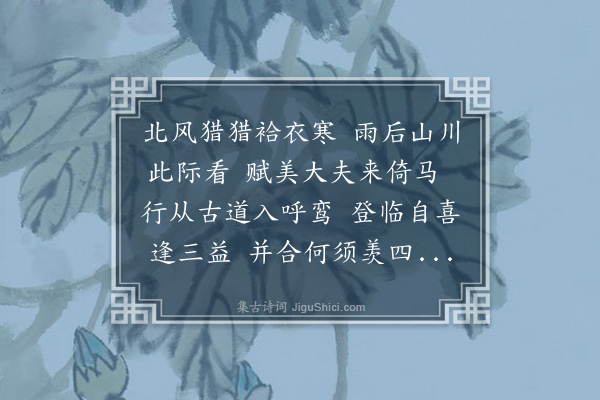 北风猎猎袷衣寒 雨后山川此际看 赋美大夫来倚马 行从古道入呼鸾 登临自喜逢三益 并合何须羡四...

集古诗词 JiguShici.com